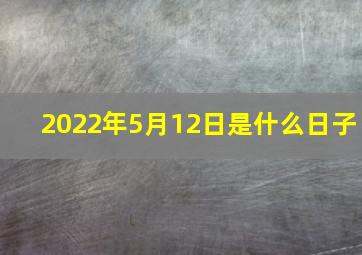 2022年5月12日是什么日子